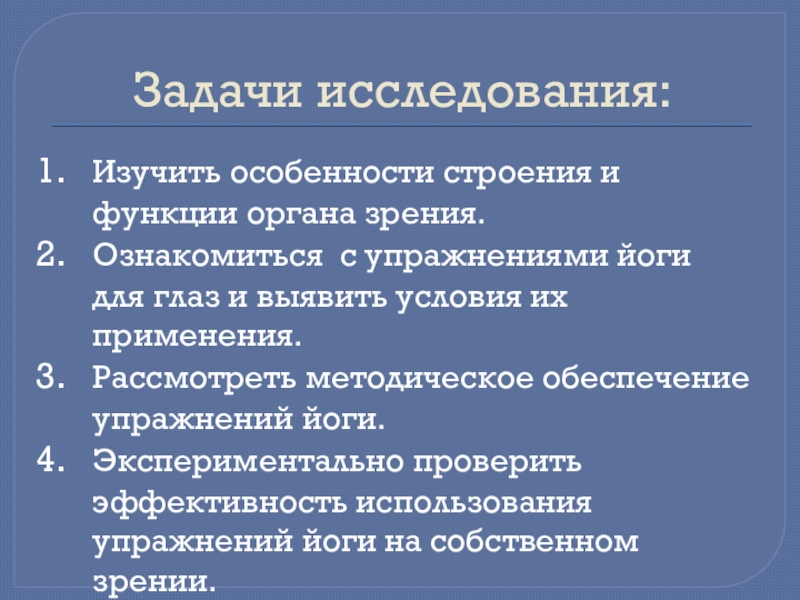 Задачи исследования:

1. Изучить особенности строения и функции органа зрения.
2. Ознакомиться с упражнениями йоги для глаз и выявить условия их применения.
3. Рассмотреть методическое обеспечение упражнений йоги.
4. Экспериментально проверить эффективность использования упражнений йоги на собственном зрении.